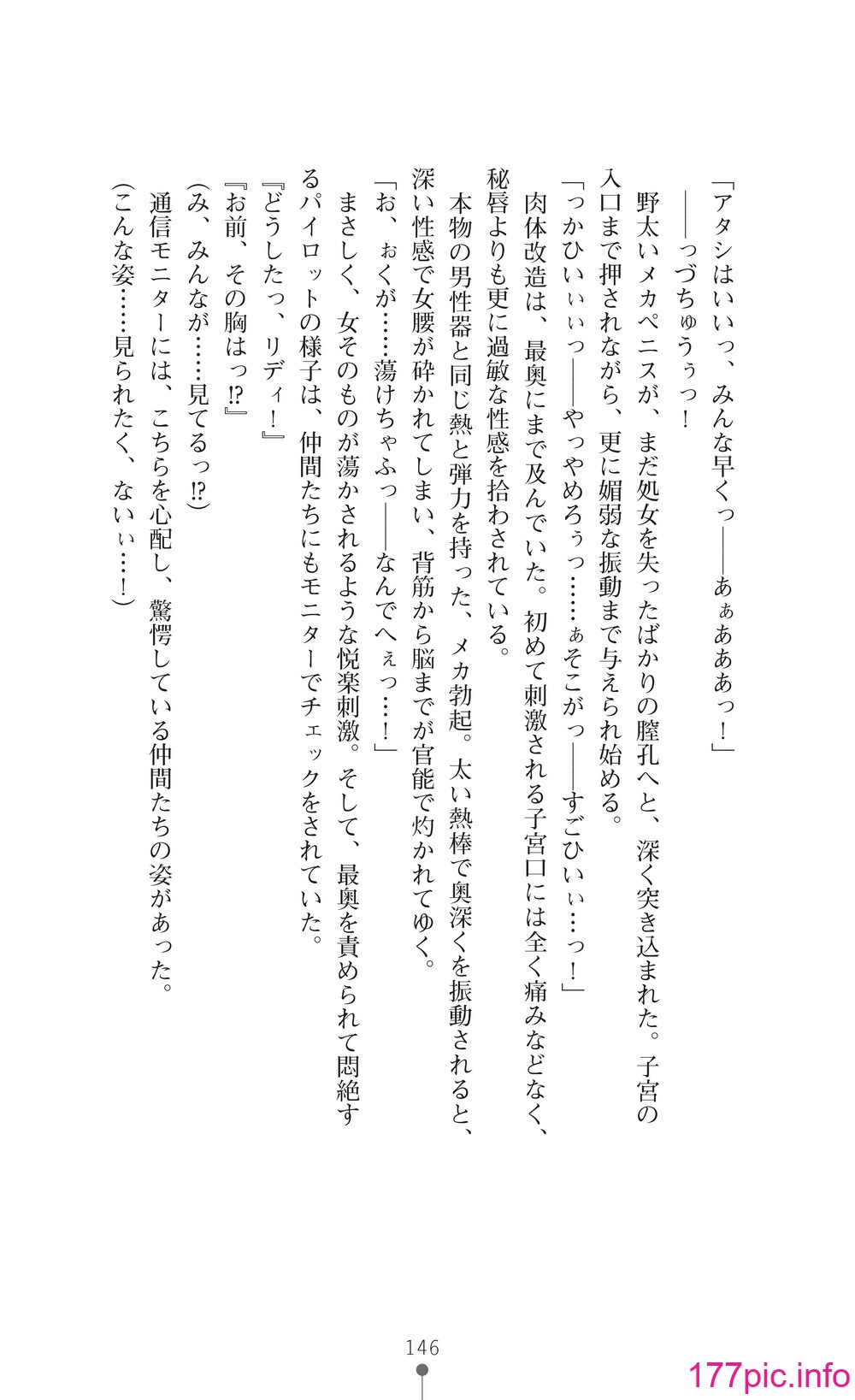 「アタシはいいっ、みんな早くっ――あぁあああっ！」

――っづちゅうぅっ！

野太いメカペニスが、まだ処女を失ったばかりの膣孔へと、深く突き込まれた。子宮の入口まで押されながら、更に媚弱な振動まで与えられ始める。

「っかひいぃぃっ――やっやめろぅっ……ぁそこがっ――すごひいぃ…っ！」

肉体改造は、最奥にまで及んでいた。初めて刺激される子宮口には全く痛みなどなく、秘唇よりも更に過敏な性感を拾わされている。

本物の男性器と同じ熱と弾力を持った、メカ勃起。太い熱棒で奥深くを振動されると、深い性感で女腰が砕かれてしまい、背筋から脳までが官能で灼かれてゆく。

「お、ぉくが……蕩けちゃふっ――なんでへぇっ…！」

まさしく、女そのものが蕩かされるような悦楽刺激。そして、最奥を責められて悶絶するパイロットの様子は、仲間たちにもモニターでチェックをされていた。

『どうしたっ、リディ！』

『お前、その胸はっ⁉』

（み、みんなが……見てるっ⁉）

通信モニターには、こちらを心配し、驚愕している仲間たちの姿があった。

（こんな姿……見られたく、ないぃ…！）

146

177pic.info